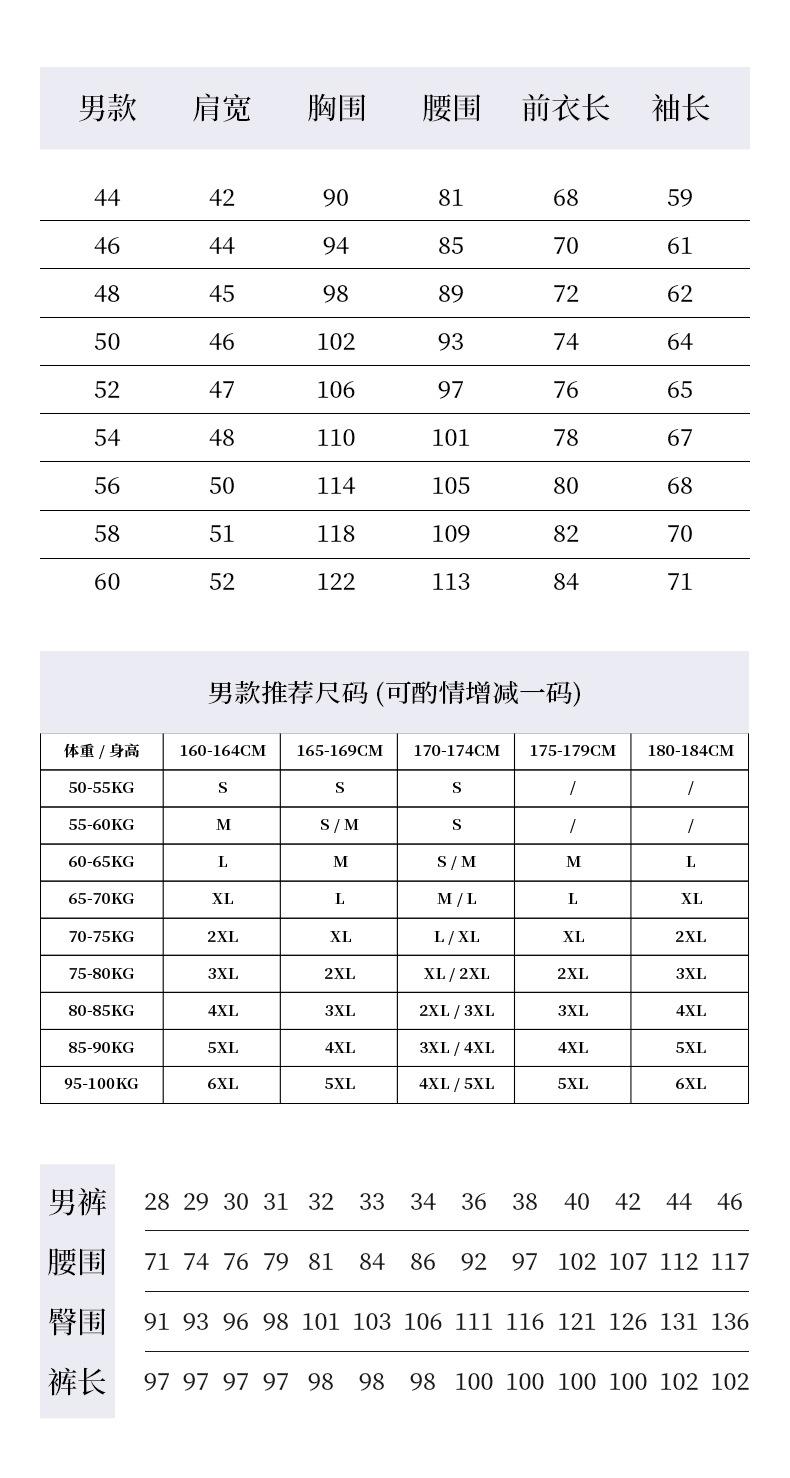 | 男款 | 肩宽 | 胸围 | 腰围 | 前衣长 | 袖长 |
|---|---|---|---|---|---|
| 44 | 42 | 90 | 81 | 68 | 59 |
| 46 | 44 | 94 | 85 | 70 | 61 |
| 48 | 45 | 98 | 89 | 72 | 62 |
| 50 | 46 | 102 | 93 | 74 | 64 |
| 52 | 47 | 106 | 97 | 76 | 65 |
| 54 | 48 | 110 | 101 | 78 | 67 |
| 56 | 50 | 114 | 105 | 80 | 68 |
| 58 | 51 | 118 | 109 | 82 | 70 |
| 60 | 52 | 122 | 113 | 84 | 71 |

男款推荐尺码 (可酌情增减一码)

| 体重 / 身高 | 160-164CM | 165-169CM | 170-174CM | 175-179CM | 180-184CM |
|---|---|---|---|---|---|
| 50-55KG | S | S | S | / | / |
| 55-60KG | M | S / M | S | / | / |
| 60-65KG | L | M | S / M | M | L |
| 65-70KG | XL | L | M / L | L | XL |
| 70-75KG | 2XL | XL | L / XL | XL | 2XL |
| 75-80KG | 3XL | 2XL | XL / 2XL | 2XL | 3XL |
| 80-85KG | 4XL | 3XL | 2XL / 3XL | 3XL | 4XL |
| 85-90KG | 5XL | 4XL | 3XL / 4XL | 4XL | 5XL |
| 95-100KG | 6XL | 5XL | 4XL / 5XL | 5XL | 6XL |

| 男裤 | 28 | 29 | 30 | 31 | 32 | 33 | 34 | 36 | 38 | 40 | 42 | 44 | 46 |
|---|---|---|---|---|---|---|---|---|---|---|---|---|---|
| 腰围 | 71 | 74 | 76 | 79 | 81 | 84 | 86 | 92 | 97 | 102 | 107 | 112 | 117 |
| 臀围 | 91 | 93 | 96 | 98 | 101 | 103 | 106 | 111 | 116 | 121 | 126 | 131 | 136 |
| 裤长 | 97 | 97 | 97 | 97 | 98 | 98 | 98 | 100 | 100 | 100 | 100 | 102 | 102 |